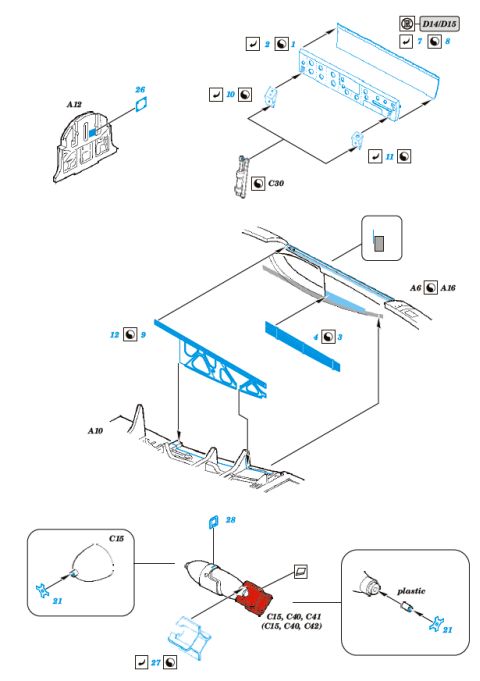 D14/D15

2 1

7 8

26

A12

10

11

C30

A6 A16

12 9

4 3

A10

28

C15

21

C15, C40, C41
(C15, C40, C42)

plastic

21

27